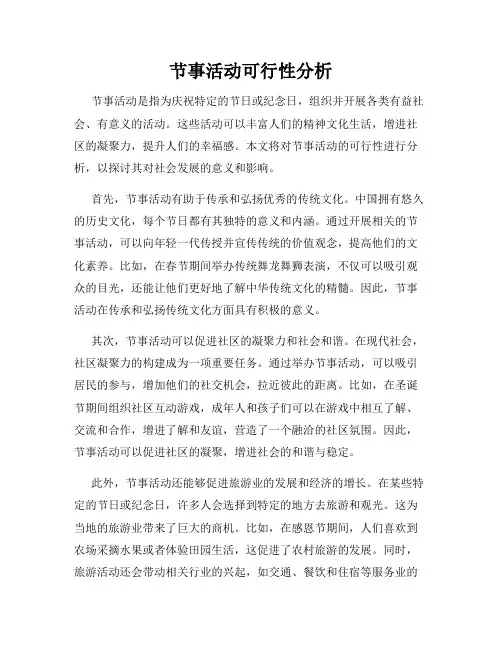 节事活动可行性分析

节事活动是指为庆祝特定的节日或纪念日，组织并开展各类有益社会、有意义的活动。这些活动可以丰富人们的精神文化生活，增进社区的凝聚力，提升人们的幸福感。本文将对节事活动的可行性进行分析，以探讨其对社会发展的意义和影响。

首先，节事活动有助于传承和弘扬优秀的传统文化。中国拥有悠久的历史文化，每个节日都有其独特的意义和内涵。通过开展相关的节事活动，可以向年轻一代传授并宣传传统的价值观念，提高他们的文化素养。比如，在春节期间举办传统舞龙舞狮表演，不仅可以吸引观众的目光，还能让他们更好地了解中华传统文化的精髓。因此，节事活动在传承和弘扬传统文化方面具有积极的意义。

其次，节事活动可以促进社区的凝聚力和社会和谐。在现代社会，社区凝聚力的构建成为一项重要任务。通过举办节事活动，可以吸引居民的参与，增加他们的社交机会，拉近彼此的距离。比如，在圣诞节期间组织社区互动游戏，成年人和孩子们可以在游戏中相互了解、交流和合作，增进了解和友谊，营造了一个融洽的社区氛围。因此，节事活动可以促进社区的凝聚，增进社会的和谐与稳定。

此外，节事活动还能够促进旅游业的发展和经济的增长。在某些特定的节日或纪念日，许多人会选择到特定的地方去旅游和观光。这为当地的旅游业带来了巨大的商机。比如，在感恩节期间，人们喜欢到农场采摘水果或者体验田园生活，这促进了农村旅游的发展。同时，旅游活动还会带动相关行业的兴起，如交通、餐饮和住宿等服务业的